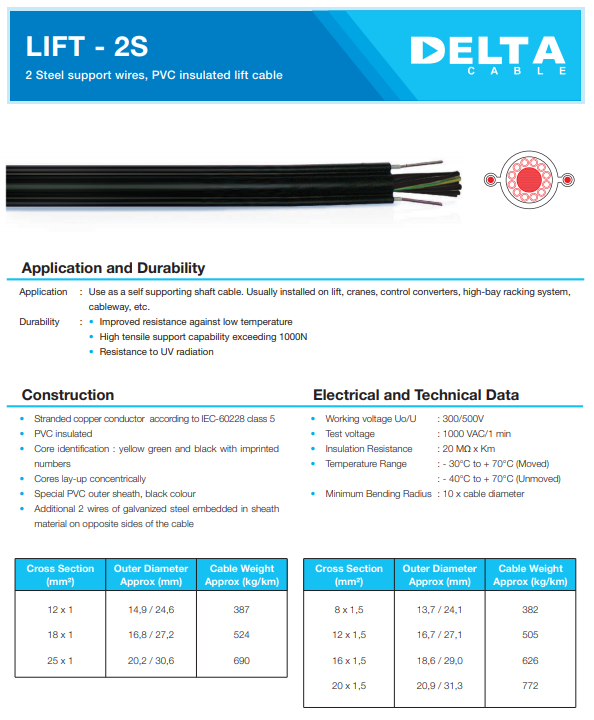 LIFT - 2S

2 Steel support wires, PVC insulated lift cable

DELTA
CABLE

Application and Durability

Application : Use as a self supporting shaft cable. Usually installed on lift, cranes, control converters, high-bay racking system, cableway, etc.

Durability : • Improved resistance against low temperature
• High tensile support capability exceeding 1000N
• Resistance to UV radiation

Construction

• Stranded copper conductor according to IEC-60228 class 5
• PVC insulated
• Core identification : yellow green and black with imprinted numbers
• Cores lay-up concentrically
• Special PVC outer sheath, black colour
• Additional 2 wires of galvanized steel embedded in sheath material on opposite sides of the cable

Electrical and Technical Data

• Working voltage Uo/U : 300/500V
• Test voltage : 1000 VAC/1 min
• Insulation Resistance : 20 MΩ x Km
• Temperature Range : - 30°C to + 70°C (Moved)
: - 40°C to + 70°C (Unmoved)
• Minimum Bending Radius : 10 x cable diameter

| Cross Section (mm²) | Outer Diameter Approx (mm) | Cable Weight Approx (kg/km) |
|---|---|---|
| 12 x 1 | 14,9 / 24,6 | 387 |
| 18 x 1 | 16,8 / 27,2 | 524 |
| 25 x 1 | 20,2 / 30,6 | 690 |

| Cross Section (mm²) | Outer Diameter Approx (mm) | Cable Weight Approx (kg/km) |
|---|---|---|
| 8 x 1,5 | 13,7 / 24,1 | 382 |
| 12 x 1,5 | 16,7 / 27,1 | 505 |
| 16 x 1,5 | 18,6 / 29,0 | 626 |
| 20 x 1,5 | 20,9 / 31,3 | 772 |